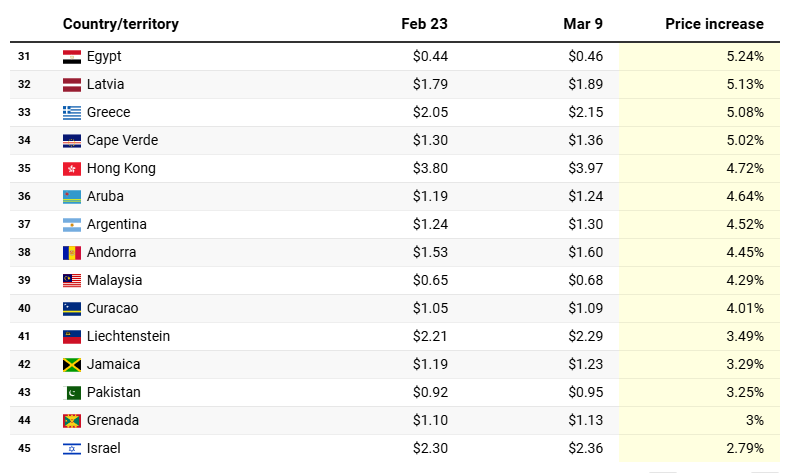 |  | Country/territory | Feb 23 | Mar 9 | Price increase |
|---|---|---|---|---|
| 31 | Egypt | $0.44 | $0.46 | 5.24% |
| 32 | Latvia | $1.79 | $1.89 | 5.13% |
| 33 | Greece | $2.05 | $2.15 | 5.08% |
| 34 | Cape Verde | $1.30 | $1.36 | 5.02% |
| 35 | Hong Kong | $3.80 | $3.97 | 4.72% |
| 36 | Aruba | $1.19 | $1.24 | 4.64% |
| 37 | Argentina | $1.24 | $1.30 | 4.52% |
| 38 | Andorra | $1.53 | $1.60 | 4.45% |
| 39 | Malaysia | $0.65 | $0.68 | 4.29% |
| 40 | Curacao | $1.05 | $1.09 | 4.01% |
| 41 | Liechtenstein | $2.21 | $2.29 | 3.49% |
| 42 | Jamaica | $1.19 | $1.23 | 3.29% |
| 43 | Pakistan | $0.92 | $0.95 | 3.25% |
| 44 | Grenada | $1.10 | $1.13 | 3% |
| 45 | Israel | $2.30 | $2.36 | 2.79% |